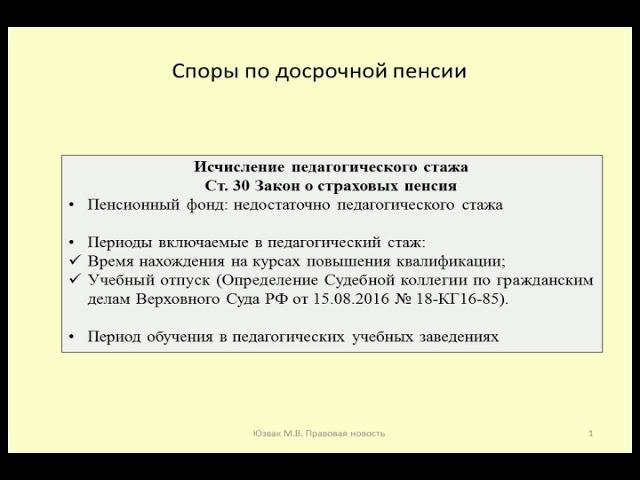 Споры по досрочной пенсии

Исчисление педагогического стажа
Ст. 30 Закон о страховых пенсия

• Пенсионный фонд: недостаточно педагогического стажа

• Периоды включаемые в педагогический стаж:
✓ Время нахождения на курсах повышения квалификации;
✓ Учебный отпуск (Определение Судебной коллегии по гражданским делам Верховного Суда РФ от 15.08.2016 № 18-КГ16-85).

• Период обучения в педагогических учебных заведениях

Юзвак М.В. Правовая новость

1